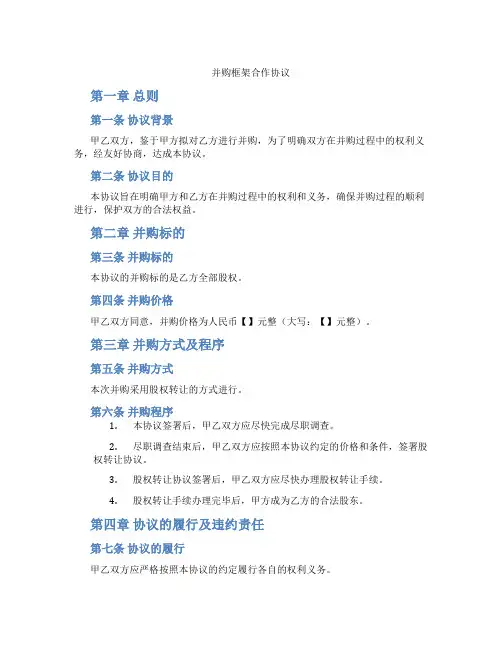 并购框架合作协议

第一章 总则

第一条 协议背景

甲乙双方，鉴于甲方拟对乙方进行并购，为了明确双方在并购过程中的权利义务，经友好协商，达成本协议。

第二条 协议目的

本协议旨在明确甲方和乙方在并购过程中的权利和义务，确保并购过程的顺利进行，保护双方的合法权益。

第二章 并购标的

第三条 并购标的

本协议的并购标的是乙方全部股权。

第四条 并购价格

甲乙双方同意，并购价格为人民币【】元整（大写：【】元整）。

第三章 并购方式及程序

第五条 并购方式

本次并购采用股权转让的方式进行。

第六条 并购程序

1. 本协议签署后，甲乙双方应尽快完成尽职调查。

2. 尽职调查结束后，甲乙双方应按照本协议约定的价格和条件，签署股权转让协议。

3. 股权转让协议签署后，甲乙双方应尽快办理股权转让手续。

4. 股权转让手续办理完毕后，甲方成为乙方的合法股东。

第四章 协议的履行及违约责任

第七条 协议的履行

甲乙双方应严格按照本协议的约定履行各自的权利义务。